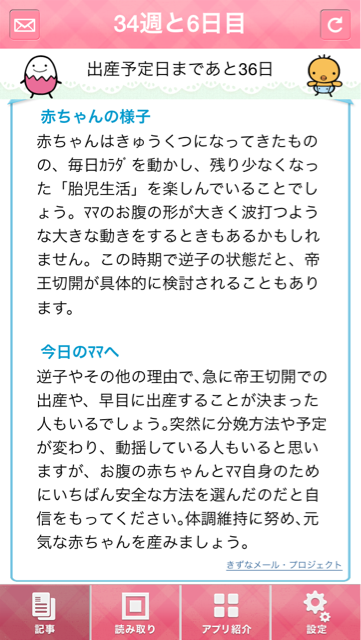 34週と6日目

出産予定日まであと36日

赤ちゃんの様子

赤ちゃんはきゅうくつになってきたものの、毎日ｶﾗﾀﾞを動かし、残り少なくなった「胎児生活」を楽しんでいることでしょう。ﾏﾏのお腹の形が大きく波打つような大きな動きをするときもあるかもしれません。この時期で逆子の状態だと、帝王切開が具体的に検討されることもあります。

今日のﾏﾏへ

逆子やその他の理由で、急に帝王切開での出産や、早目に出産することが決まった人もいるでしょう。突然に分娩方法や予定が変わり、動揺している人もいると思いますが、お腹の赤ちゃんとﾏﾏ自身のためにいちばん安全な方法を選んだのだと自信をもってください。体調維持に努め、元気な赤ちゃんを産みましょう。

きずなメール・プロジェクト

記事
読み取り
アプリ紹介
設定